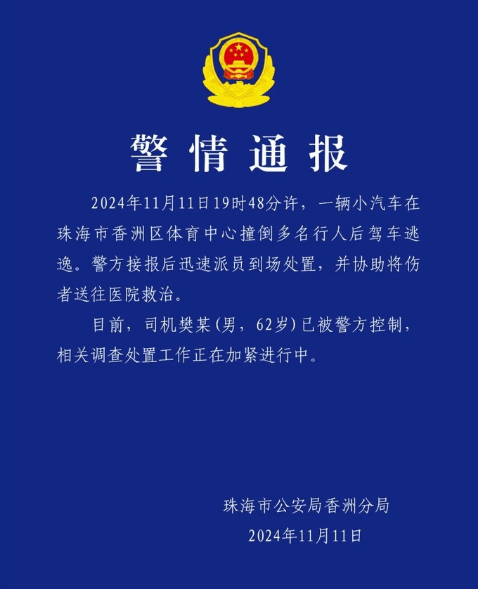 警情通报

2024年11月11日19时48分许，一辆小汽车在珠海市香洲区体育中心撞倒多名行人后驾车逃逸。警方接报后迅速派员到场处置，并协助将伤者送往医院救治。

目前，司机樊某(男，62岁)已被警方控制，相关调查处置工作正在加紧进行中。

珠海市公安局香洲分局
2024年11月11日